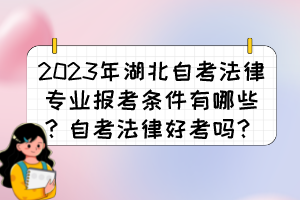 2023年湖北自考法律专业报考条件有哪些？自考法律好考吗？